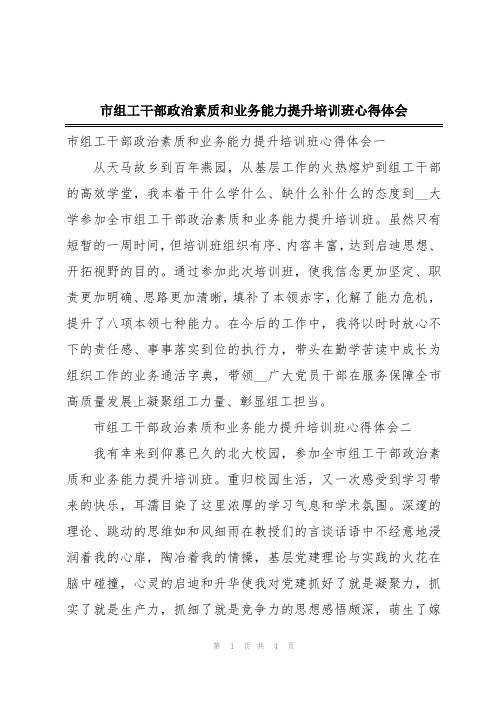 市组工干部政治素质和业务能力提升培训班心得体会

市组工干部政治素质和业务能力提升培训班心得体会一

从天马故乡到百年燕园，从基层工作的火热熔炉到组工干部的高效学堂，我本着干什么学什么、缺什么补什么的态度到__大学参加全市组工干部政治素质和业务能力提升培训班。虽然只有短暂的一周时间，但培训班组织有序、内容丰富，达到启迪思想、开拓视野的目的。通过参加此次培训班，使我信念更加坚定、职责更加明确、思路更加清晰，填补了本领赤字，化解了能力危机，提升了八项本领七种能力。在今后的工作中，我将以时时放心不下的责任感、事事落实到位的执行力，带头在勤学苦读中成长为组织工作的业务通活字典，带领__广大党员干部在服务保障全市高质量发展上凝聚组工力量、彰显组工担当。

市组工干部政治素质和业务能力提升培训班心得体会二

我有幸来到仰慕已久的北大校园，参加全市组工干部政治素质和业务能力提升培训班。重归校园生活，又一次感受到学习带来的快乐，耳濡目染了这里浓厚的学习气息和学术氛围。深邃的理论、跳动的思维如和风细雨在教授们的言谈话语中不经意地浸润着我的心扉，陶冶着我的情操，基层党建理论与实践的火花在脑中碰撞，心灵的启迪和升华使我对党建抓好了就是凝聚力，抓实了就是生产力，抓细了就是竞争力的思想感悟颇深，萌生了嫁

第 1 页 共 4 页